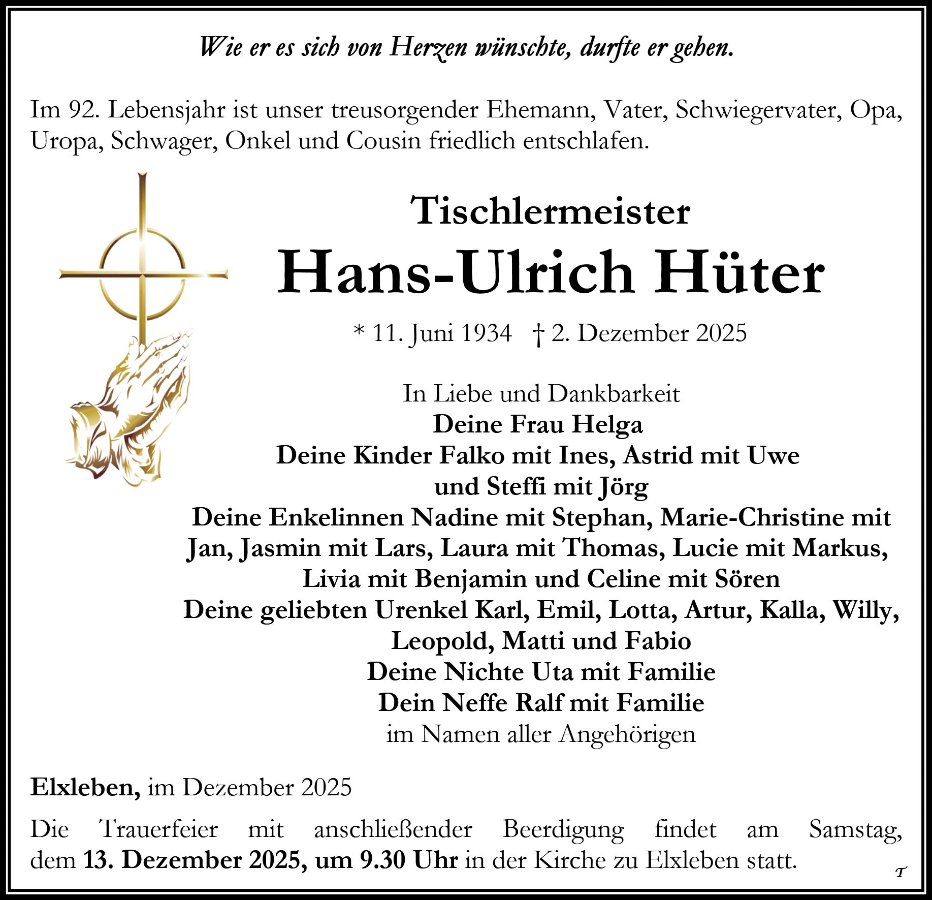 Wie er es sich von Herzen wünschte, durfte er gehen.

Im 92. Lebensjahr ist unser treusorgender Ehemann, Vater, Schwiegervater, Opa, Uropa, Schwager, Onkel und Cousin friedlich entschlafen.

Tischlermeister
Hans-Ulrich Hüter

* 11. Juni 1934 † 2. Dezember 2025

In Liebe und Dankbarkeit
Deine Frau Helga
Deine Kinder Falko mit Ines, Astrid mit Uwe und Steffi mit Jörg
Deine Enkelinnen Nadine mit Stephan, Marie-Christine mit Jan, Jasmin mit Lars, Laura mit Thomas, Lucie mit Markus, Livia mit Benjamin und Celine mit Sören
Deine geliebten Urenkel Karl, Emil, Lotta, Artur, Kalla, Willy, Leopold, Matti und Fabio
Deine Nichte Uta mit Familie
Dein Neffe Ralf mit Familie
im Namen aller Angehörigen

Elxleben, im Dezember 2025

Die Trauerfeier mit anschließender Beerdigung findet am Samstag, dem 13. Dezember 2025, um 9.30 Uhr in der Kirche zu Elxleben statt.

T